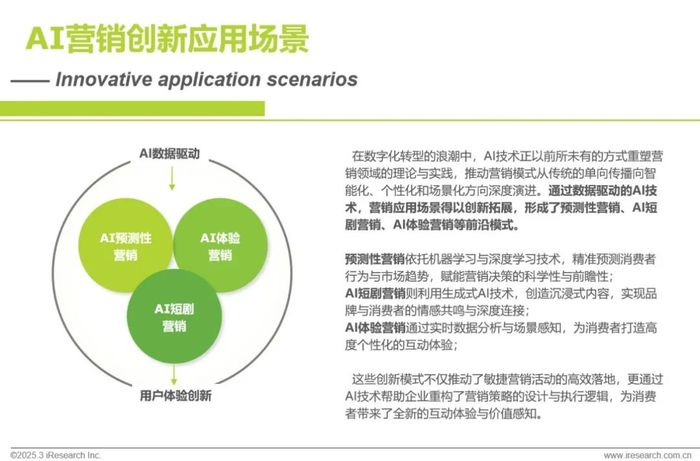 AI营销创新应用场景

—— Innovative application scenarios

AI数据驱动

AI预测性营销

AI体验营销

AI短剧营销

用户体验创新

在数字化转型的浪潮中，AI技术正以前所未有的方式重塑营销领域的理论与实践，推动营销模式从传统的单向传播向智能化、个性化和场景化方向深度演进。通过数据驱动的AI技术，营销应用场景得以创新拓展，形成了预测性营销、AI短剧营销、AI体验营销等前沿模式。

预测性营销依托机器学习与深度学习技术，精准预测消费者行为与市场趋势，赋能营销决策的科学性与前瞻性；
AI短剧营销则利用生成式AI技术，创造沉浸式内容，实现品牌与消费者的情感共鸣与深度连接；
AI体验营销通过实时数据分析与场景感知，为消费者打造高度个性化的互动体验；

这些创新模式不仅推动了敏捷营销活动的高效落地，更通过AI技术帮助企业重构了营销策略的设计与执行逻辑，为消费者带来了全新的互动体验与价值感知。

©2025.3 iResearch Inc.

www.iresearch.com.cn